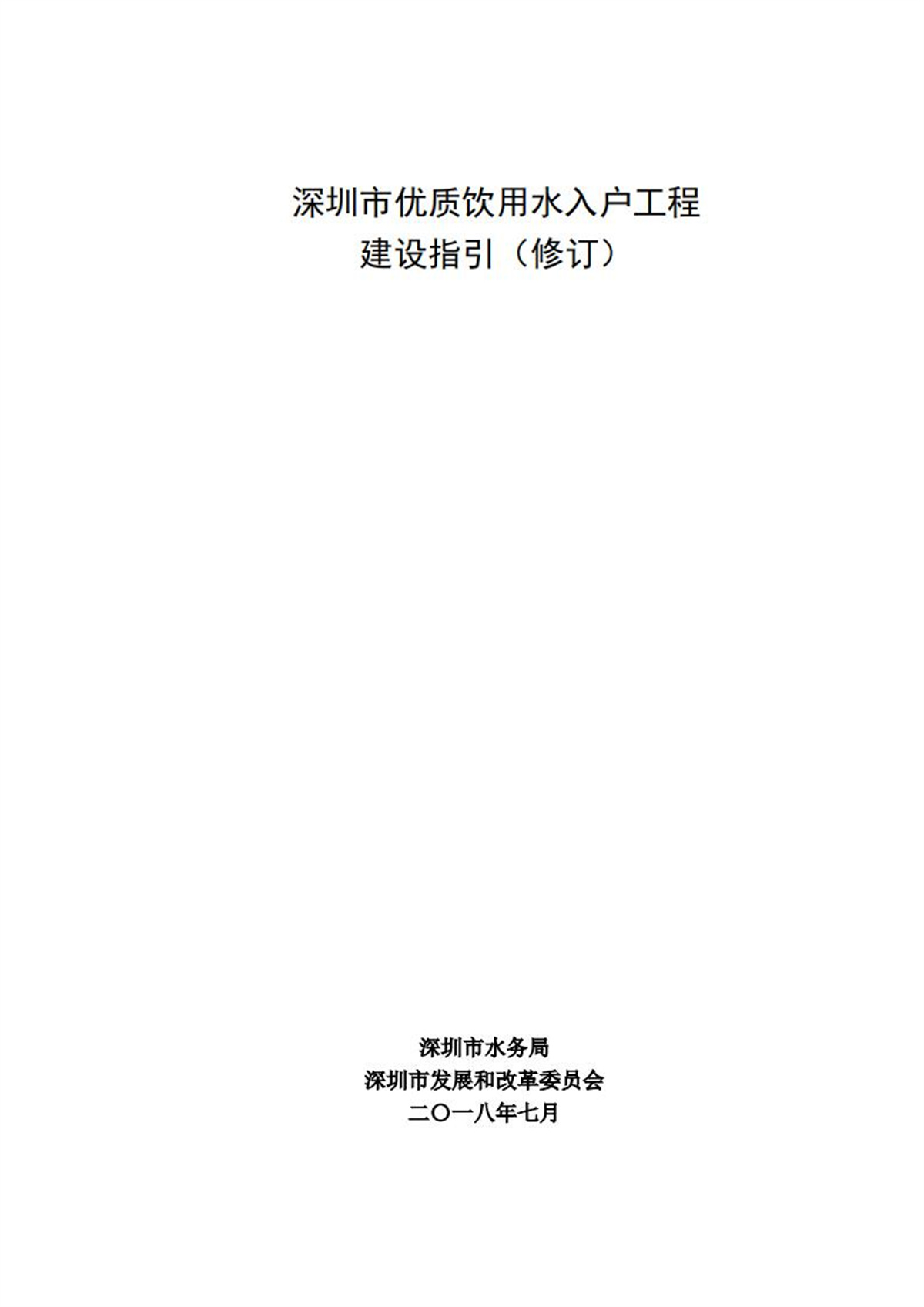 深圳市优质饮用水入户工程
建设指引（修订）

深圳市水务局
深圳市发展和改革委员会
二〇一八年七月